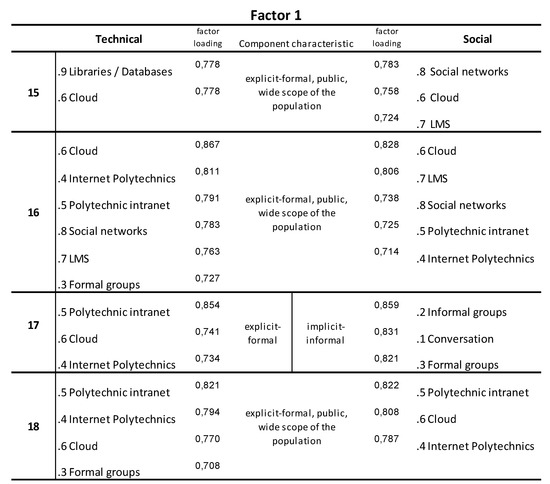 Factor 1

| | Technical | factor loading | Component characteristic | factor loading | Social |
|---|---|---|---|---|---|
| 15 | .9 Libraries / Databases | 0,778 | explicit-formal, public, wide scope of the population | 0,783 | .8 Social networks |
| | .6 Cloud | 0,778 | | 0,758 | .6 Cloud |
| | | | | 0,724 | .7 LMS |
| 16 | .6 Cloud | 0,867 | explicit-formal, public, wide scope of the population | 0,828 | .6 Cloud |
| | .4 Internet Polytechnics | 0,811 | | 0,806 | .7 LMS |
| | .5 Polytechnic intranet | 0,791 | | 0,738 | .8 Social networks |
| | .8 Social networks | 0,783 | | 0,725 | .5 Polytechnic intranet |
| | .7 LMS | 0,763 | | 0,714 | .4 Internet Polytechnics |
| | .3 Formal groups | 0,727 | | | |
| 17 | .5 Polytechnic intranet | 0,854 | explicit-formal / implicit-informal | 0,859 | .2 Informal groups |
| | .6 Cloud | 0,741 | | 0,831 | .1 Conversation |
| | .4 Internet Polytechnics | 0,734 | | 0,821 | .3 Formal groups |
| 18 | .5 Polytechnic intranet | 0,821 | explicit-formal, public, wide scope of the population | 0,822 | .5 Polytechnic intranet |
| | .4 Internet Polytechnics | 0,794 | | 0,808 | .6 Cloud |
| | .6 Cloud | 0,770 | | 0,787 | .4 Internet Polytechnics |
| | .3 Formal groups | 0,708 | | | |